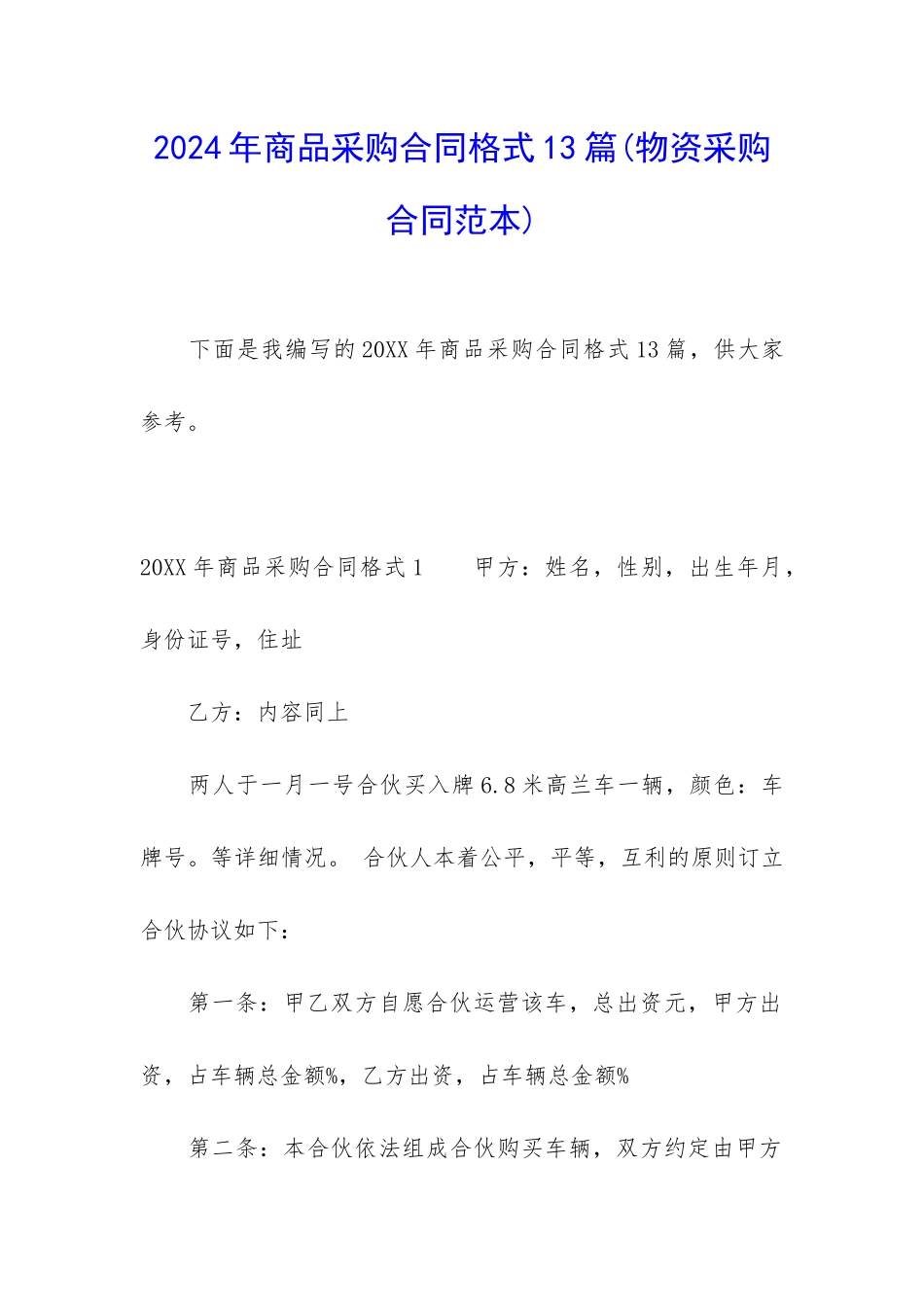 2024年商品采购合同格式13篇(物资采购合同范本)

下面是我编写的20XX年商品采购合同格式13篇，供大家参考。

20XX年商品采购合同格式1　　甲方：姓名，性别，出生年月，身份证号，住址

乙方：内容同上

两人于一月一号合伙买入牌6.8米高兰车一辆，颜色：车牌号。等详细情况。 合伙人本着公平，平等，互利的原则订立合伙协议如下：

第一条：甲乙双方自愿合伙运营该车，总出资元，甲方出资，占车辆总金额%，乙方出资，占车辆总金额%

第二条：本合伙依法组成合伙购买车辆，双方约定由甲方